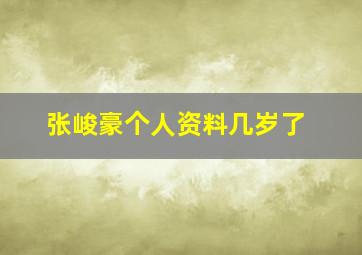 张峻豪个人资料几岁了